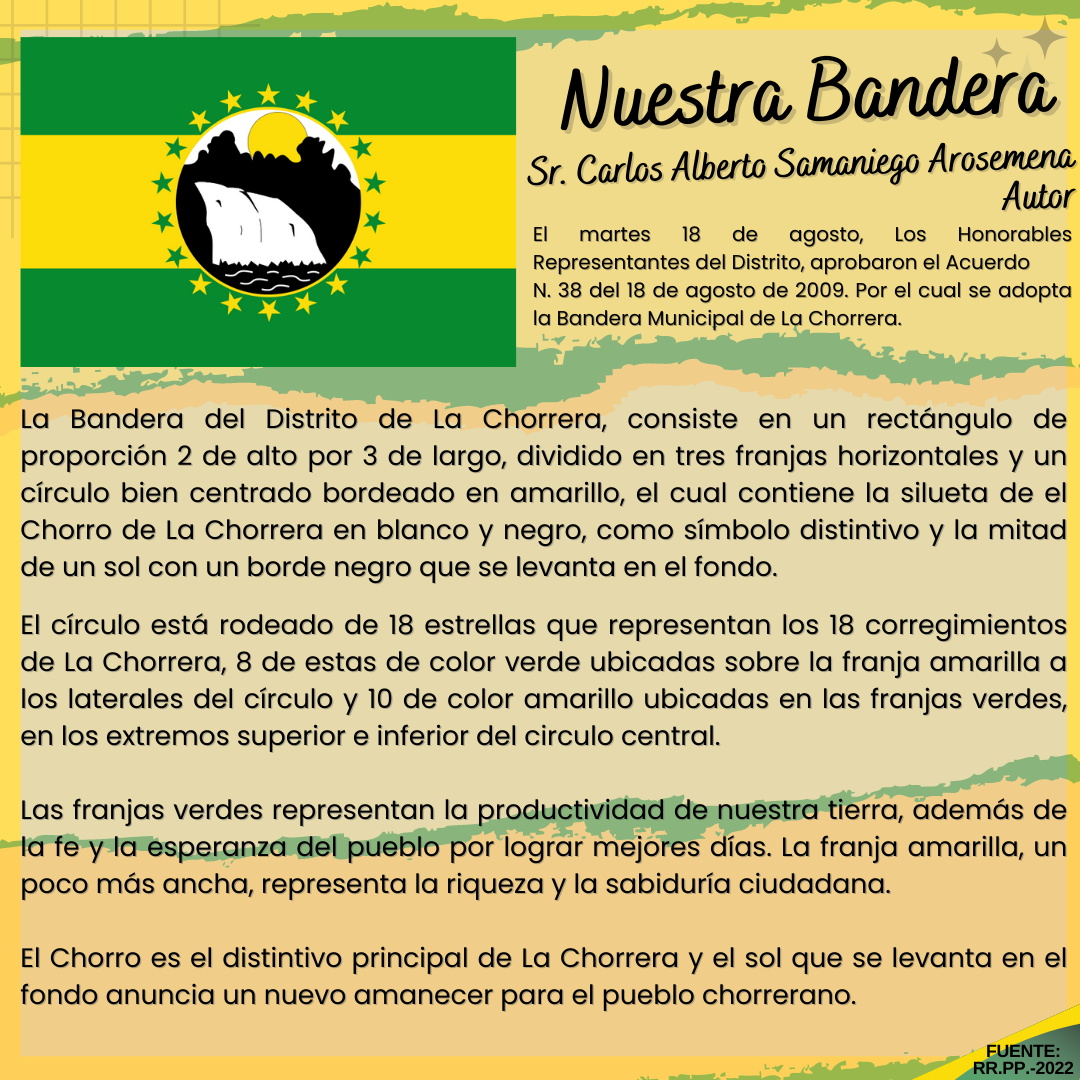 Nuestra Bandera

Sr. Carlos Alberto Samaniego Arosemena
Autor

El martes 18 de agosto, Los Honorables Representantes del Distrito, aprobaron el Acuerdo N. 38 del 18 de agosto de 2009. Por el cual se adopta la Bandera Municipal de La Chorrera.

La Bandera del Distrito de La Chorrera, consiste en un rectángulo de proporción 2 de alto por 3 de largo, dividido en tres franjas horizontales y un círculo bien centrado bordeado en amarillo, el cual contiene la silueta de el Chorro de La Chorrera en blanco y negro, como símbolo distintivo y la mitad de un sol con un borde negro que se levanta en el fondo.

El círculo está rodeado de 18 estrellas que representan los 18 corregimientos de La Chorrera, 8 de estas de color verde ubicadas sobre la franja amarilla a los laterales del círculo y 10 de color amarillo ubicadas en las franjas verdes, en los extremos superior e inferior del circulo central.

Las franjas verdes representan la productividad de nuestra tierra, además de la fe y la esperanza del pueblo por lograr mejores días. La franja amarilla, un poco más ancha, representa la riqueza y la sabiduría ciudadana.

El Chorro es el distintivo principal de La Chorrera y el sol que se levanta en el fondo anuncia un nuevo amanecer para el pueblo chorrerano.

FUENTE:
RR.PP.-2022